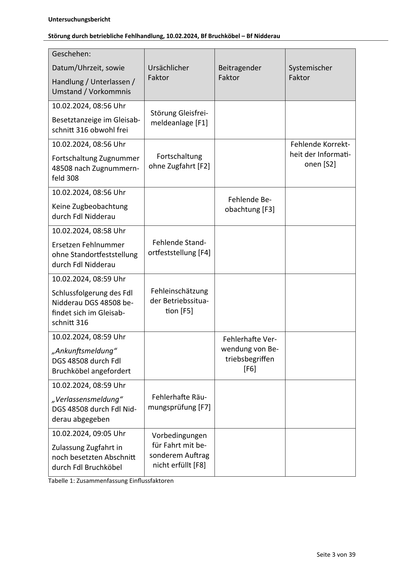 Untersuchungsbericht

Störung durch betriebliche Fehlhandlung, 10.02.2024, Bf Bruchköbel – Bf Nidderau

| Geschehen: Datum/Uhrzeit, sowie Handlung / Unterlassen / Umstand / Vorkommnis | Ursächlicher Faktor | Beitragender Faktor | Systemischer Faktor |
|---|---|---|---|
| 10.02.2024, 08:56 Uhr Besetztanzeige im Gleisabschnitt 316 obwohl frei | Störung Gleisfreimeldeanlage [F1] | | |
| 10.02.2024, 08:56 Uhr Fortschaltung Zugnummer 48508 nach Zugnummernfeld 308 | Fortschaltung ohne Zugfahrt [F2] | | Fehlende Korrektheit der Informationen [S2] |
| 10.02.2024, 08:56 Uhr Keine Zugbeobachtung durch Fdl Nidderau | | Fehlende Beobachtung [F3] | |
| 10.02.2024, 08:58 Uhr Ersetzen Fehlnummer ohne Standortfeststellung durch Fdl Nidderau | Fehlende Standortfeststellung [F4] | | |
| 10.02.2024, 08:59 Uhr Schlussfolgerung des Fdl Nidderau DGS 48508 befindet sich im Gleisabschnitt 316 | Fehleinschätzung der Betriebssituation [F5] | | |
| 10.02.2024, 08:59 Uhr „Ankunftsmeldung“ DGS 48508 durch Fdl Bruchköbel angefordert | | Fehlerhafte Verwendung von Betriebsbegriffen [F6] | |
| 10.02.2024, 08:59 Uhr „Verlassensmeldung“ DGS 48508 durch Fdl Nidderau abgegeben | Fehlerhafte Räumungsprüfung [F7] | | |
| 10.02.2024, 09:05 Uhr Zulassung Zugfahrt in noch besetzten Abschnitt durch Fdl Bruchköbel | Vorbedingungen für Fahrt mit besonderem Auftrag nicht erfüllt [F8] | | |

Tabelle 1: Zusammenfassung Einflussfaktoren

Seite 3 von 39